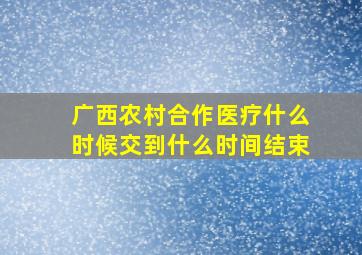 广西农村合作医疗什么时候交到什么时间结束